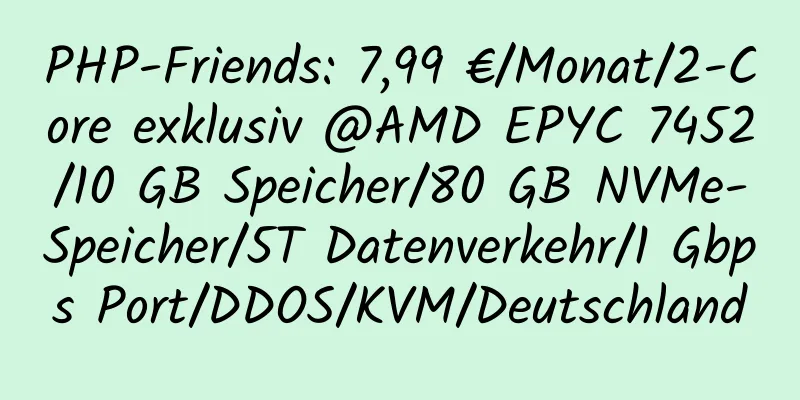 PHP-Friends: 7,99 €/Monat/2-Core exklusiv @AMD EPYC 7452/10 GB Speicher/80 GB NVMe-Speicher/5T Datenverkehr/1 Gbps Port/DDOS/KVM/Deutschland